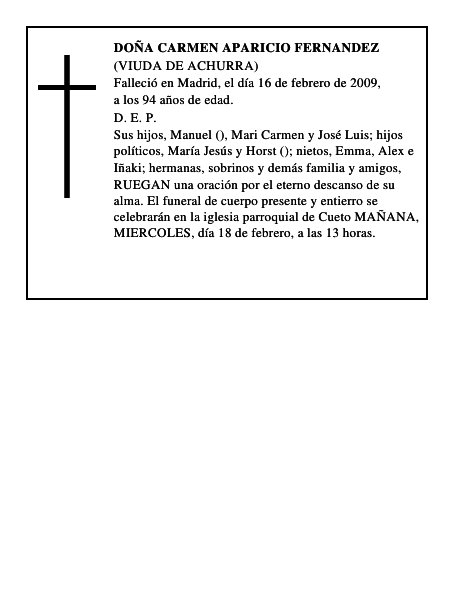 DOÑA CARMEN APARICIO FERNANDEZ
(VIUDA DE ACHURRA)
Falleció en Madrid, el día 16 de febrero de 2009, a los 94 años de edad.
D. E. P.
Sus hijos, Manuel (), Mari Carmen y José Luis; hijos políticos, María Jesús y Horst (); nietos, Emma, Alex e Iñaki; hermanas, sobrinos y demás familia y amigos, RUEGAN una oración por el eterno descanso de su alma. El funeral de cuerpo presente y entierro se celebrarán en la iglesia parroquial de Cueto MAÑANA, MIERCOLES, día 18 de febrero, a las 13 horas.